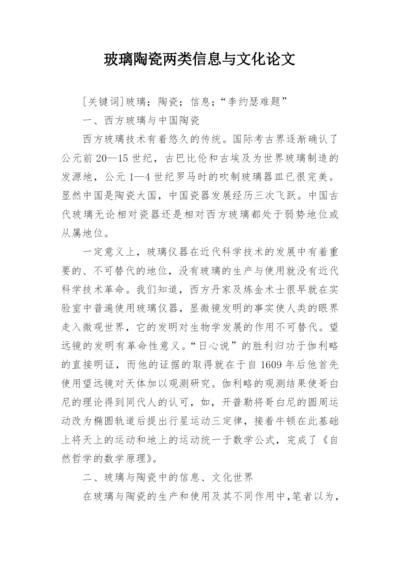 玻璃陶瓷两类信息与文化论文

[关键词]玻璃；陶瓷；信息；“李约瑟难题”

一、西方玻璃与中国陶瓷

西方玻璃技术有着悠久的传统。国际考古界逐渐确认了公元前20—15世纪，古巴比伦和古埃及为世界玻璃制造的发源地，公元1—4世纪罗马时的吹制玻璃器皿已很完美。显然中国是陶瓷大国，中国瓷器发展经历三次飞跃。中国古代玻璃无论相对瓷器还是相对西方玻璃都处于弱势地位或从属地位。

一定意义上，玻璃仪器在近代科学技术的发展中有着重要的、不可替代的地位，没有玻璃的生产与使用就没有近代科学技术革命。我们知道，西方丹家及炼金术士很早就在实验室中普遍使用玻璃仪器，显微镜发明的事实使人类的眼界走入微观世界，它的发明对生物学发展的作用不可替代。望远镜的发明有革命性意义。“日心说”的胜利归功于伽利略的直接明证，而他的证据的取得就在于自1609年后他首先使用望远镜对天体加以观测研究。伽利略的观测结果使哥白尼的理论得到同代人的认可，如，开普勒将哥白尼的圆周运动改为椭圆轨道后提出行星运动三定律，接着牛顿在此基础上将天上的运动和地上的运动统一于数学公式，完成了《自然哲学的数学原理》。

二、玻璃与陶瓷中的信息、文化世界

在玻璃与陶瓷的生产和使用及其不同作用中，笔者以为，